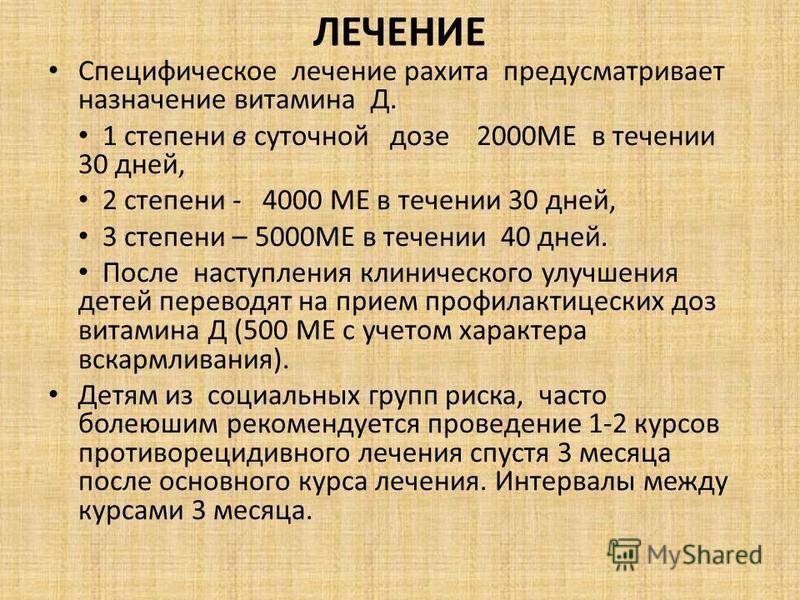 ЛЕЧЕНИЕ

• Специфическое лечение рахита предусматривает назначение витамина Д.

• 1 степени в суточной дозе 2000МЕ в течении 30 дней,

• 2 степени - 4000 МЕ в течении 30 дней,

• 3 степени – 5000МЕ в течении 40 дней.

• После наступления клинического улучшения детей переводят на прием профилактицеских доз витамина Д (500 МЕ с учетом характера вскармливания).

• Детям из социальных групп риска, часто болеюшим рекомендуется проведение 1-2 курсов противорецидивного лечения спустя 3 месяца после основного курса лечения. Интервалы между курсами 3 месяца.

MyShared